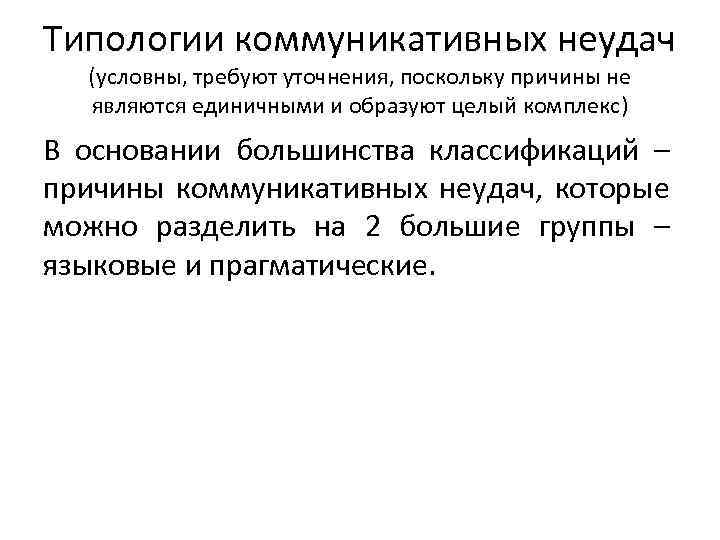 Типологии коммуникативных неудач
(условны, требуют уточнения, поскольку причины не являются единичными и образуют целый комплекс)

В основании большинства классификаций – причины коммуникативных неудач, которые можно разделить на 2 большие группы – языковые и прагматические.